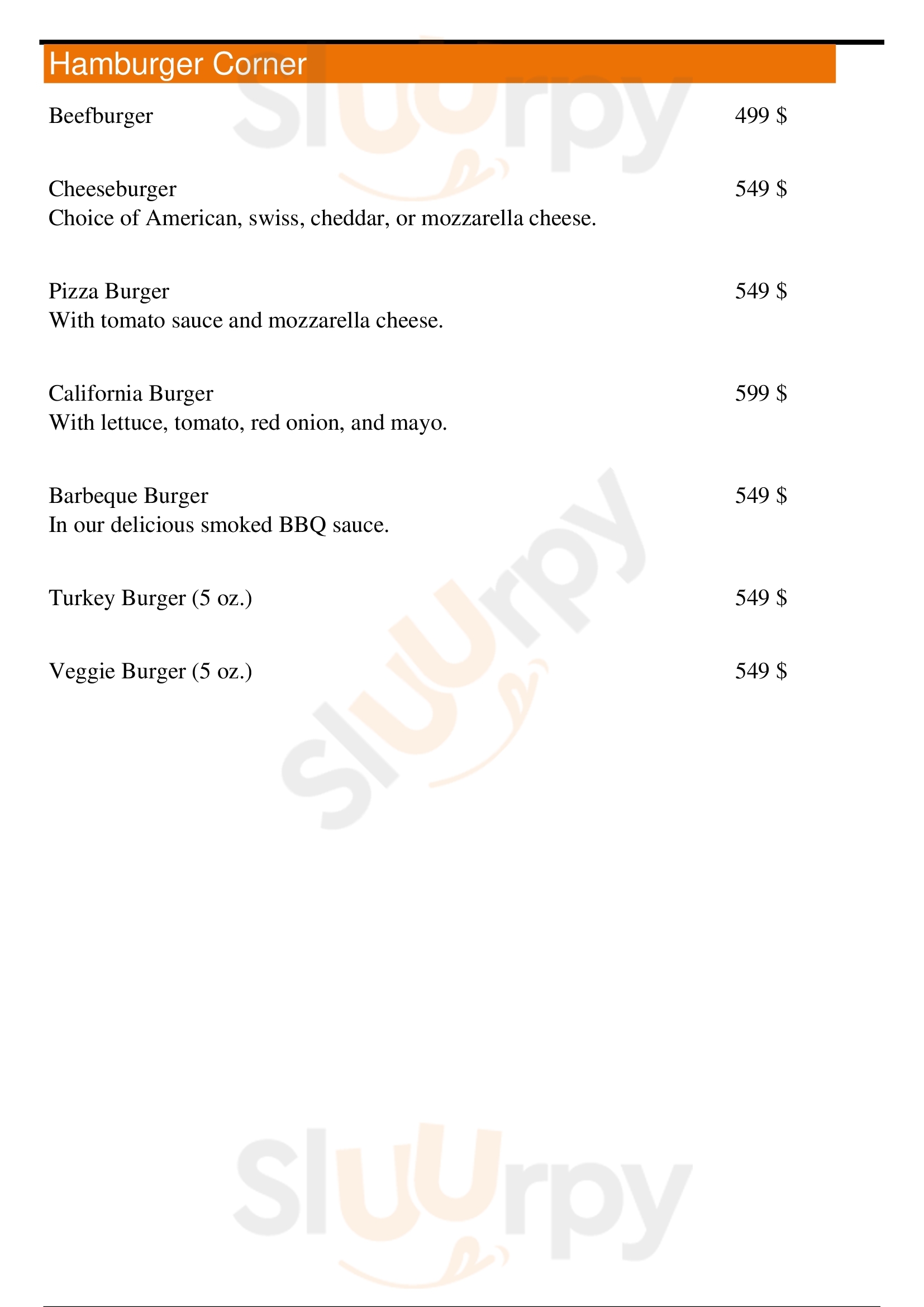 Hamburger Corner

Beefburger 499 $

Cheeseburger 549 $
Choice of American, swiss, cheddar, or mozzarella cheese.

Pizza Burger 549 $
With tomato sauce and mozzarella cheese.

California Burger 599 $
With lettuce, tomato, red onion, and mayo.

Barbeque Burger 549 $
In our delicious smoked BBQ sauce.

Turkey Burger (5 oz.) 549 $

Veggie Burger (5 oz.) 549 $

Sluurpy

Sluurpy

Sluurpy